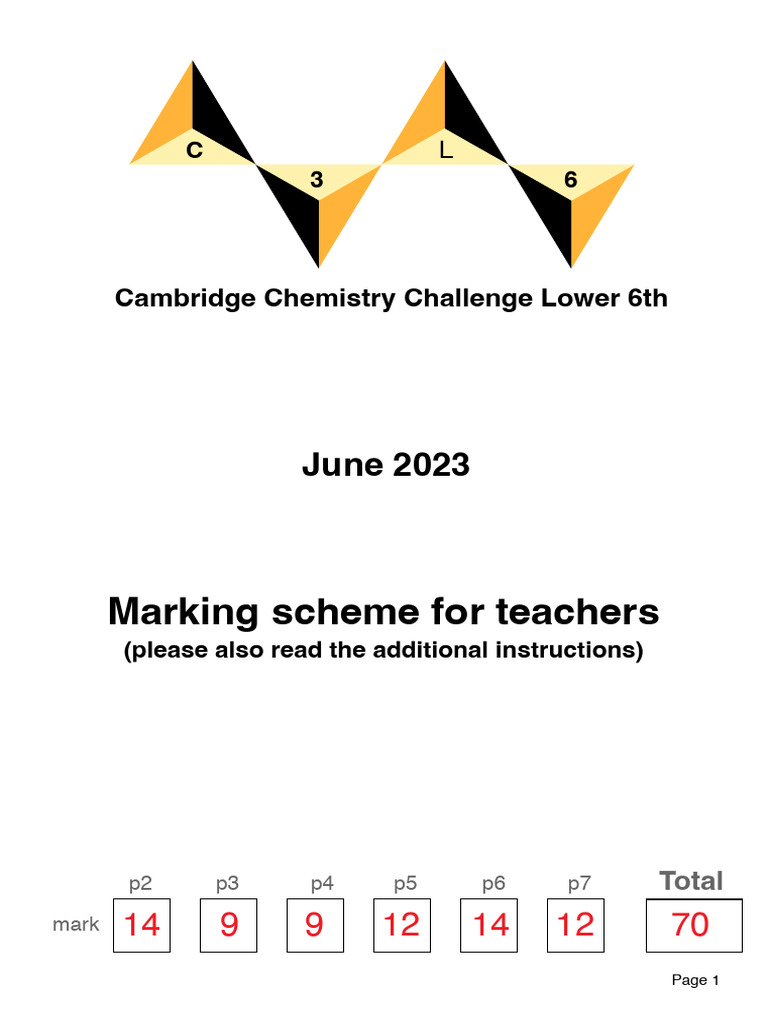 C 3 L 6

Cambridge Chemistry Challenge Lower 6th

June 2023

Marking scheme for teachers
(please also read the additional instructions)

| | p2 | p3 | p4 | p5 | p6 | p7 | Total |
|---|---|---|---|---|---|---|---|
| mark | 14 | 9 | 9 | 12 | 14 | 12 | 70 |

Page 1